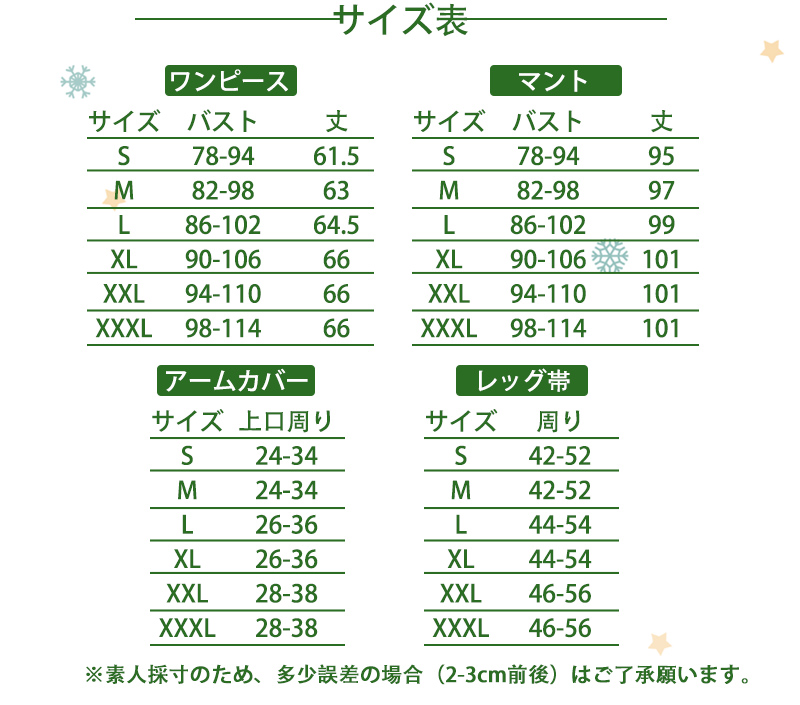 サイズ表

ワンピース

| サイズ | バスト | 丈 |
|---|---|---|
| S | 78-94 | 61.5 |
| M | 82-98 | 63 |
| L | 86-102 | 64.5 |
| XL | 90-106 | 66 |
| XXL | 94-110 | 66 |
| XXXL | 98-114 | 66 |

マント

| サイズ | バスト | 丈 |
|---|---|---|
| S | 78-94 | 95 |
| M | 82-98 | 97 |
| L | 86-102 | 99 |
| XL | 90-106 | 101 |
| XXL | 94-110 | 101 |
| XXXL | 98-114 | 101 |

アームカバー

| サイズ | 上口周り |
|---|---|
| S | 24-34 |
| M | 24-34 |
| L | 26-36 |
| XL | 26-36 |
| XXL | 28-38 |
| XXXL | 28-38 |

レッグ帯

| サイズ | 周り |
|---|---|
| S | 42-52 |
| M | 42-52 |
| L | 44-54 |
| XL | 44-54 |
| XXL | 46-56 |
| XXXL | 46-56 |

※素人採寸のため、多少誤差の場合（2-3cm前後）はご了承願います。